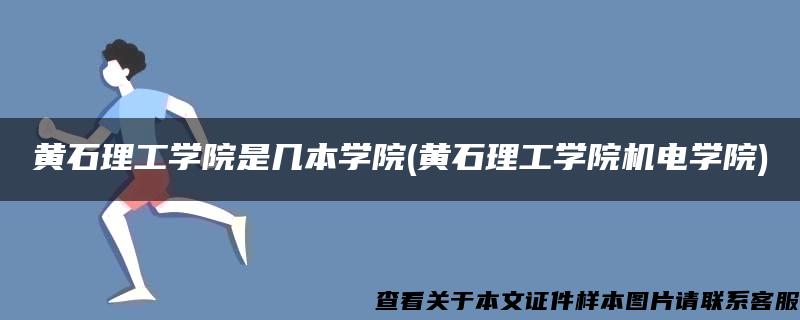 黄石理工学院是几本学院(黄石理工学院机电学院)

查看关于本文证件样本图片请联系客服